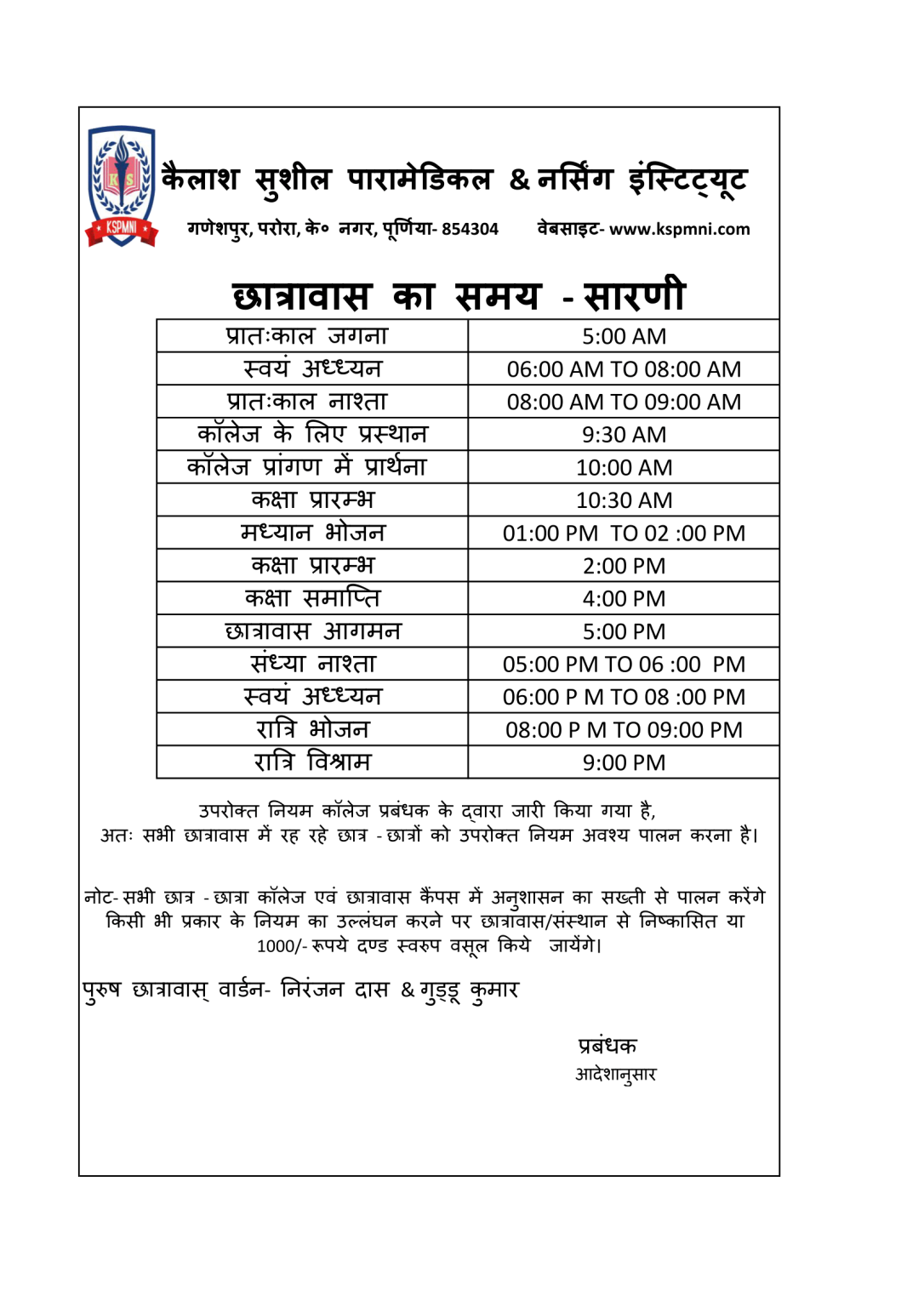 KSPMNI

कैलाश सुशील पारामेडिकल & नर्सिंग इंस्टिट्यूट

गणेशपुर, परोरा, के० नगर, पूर्णिया- 854304 वेबसाइट- www.kspmni.com

छात्रावास का समय - सारणी

| प्रातःकाल जगना | 5:00 AM |
|---|---|
| स्वयं अध्ध्यन | 06:00 AM TO 08:00 AM |
| प्रातःकाल नाश्ता | 08:00 AM TO 09:00 AM |
| कॉलेज के लिए प्रस्थान | 9:30 AM |
| कॉलेज प्रांगण में प्रार्थना | 10:00 AM |
| कक्षा प्रारम्भ | 10:30 AM |
| मध्यान भोजन | 01:00 PM TO 02 :00 PM |
| कक्षा प्रारम्भ | 2:00 PM |
| कक्षा समाप्ति | 4:00 PM |
| छात्रावास आगमन | 5:00 PM |
| संध्या नाश्ता | 05:00 PM TO 06 :00 PM |
| स्वयं अध्ध्यन | 06:00 P M TO 08 :00 PM |
| रात्रि भोजन | 08:00 P M TO 09:00 PM |
| रात्रि विश्राम | 9:00 PM |

उपरोक्त नियम कॉलेज प्रबंधक के द्वारा जारी किया गया है, अतः सभी छात्रावास में रह रहे छात्र - छात्रों को उपरोक्त नियम अवश्य पालन करना है।

नोट- सभी छात्र - छात्रा कॉलेज एवं छात्रावास कैंपस में अनुशासन का सख्ती से पालन करेंगे किसी भी प्रकार के नियम का उल्लंघन करने पर छात्रावास/संस्थान से निष्कासित या 1000/- रूपये दण्ड स्वरुप वसूल किये जायेंगे।

पुरुष छात्रावास् वार्डन- निरंजन दास & गुड्डू कुमार

प्रबंधक
आदेशानुसार